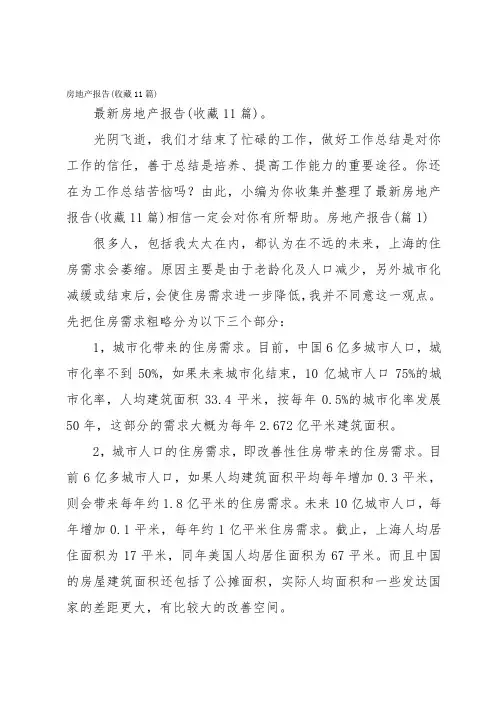 房地产报告(收藏11篇)

最新房地产报告(收藏11篇)。

光阴飞逝，我们才结束了忙碌的工作，做好工作总结是对你工作的信任，善于总结是培养、提高工作能力的重要途径。你还在为工作总结苦恼吗？由此，小编为你收集并整理了最新房地产报告(收藏11篇)相信一定会对你有所帮助。房地产报告(篇1)

很多人，包括我太太在内，都认为在不远的未来，上海的住房需求会萎缩。原因主要是由于老龄化及人口减少，另外城市化减缓或结束后，会使住房需求进一步降低，我并不同意这一观点。先把住房需求粗略分为以下三个部分：

1，城市化带来的住房需求。目前，中国6亿多城市人口，城市化率不到50%，如果未来城市化结束，10亿城市人口75%的城市化率，人均建筑面积33.4平米，按每年0.5%的城市化率发展50年，这部分的需求大概为每年2.672亿平米建筑面积。

2，城市人口的住房需求，即改善性住房带来的住房需求。目前6亿多城市人口，如果人均建筑面积平均每年增加0.3平米，则会带来每年约1.8亿平米的住房需求。未来10亿城市人口，每年增加0.1平米，每年约1亿平米住房需求。截止，上海人均居住面积为17平米，同年美国人均居住面积为67平米。而且中国的房屋建筑面积还包括了公摊面积，实际人均面积和一些发达国家的差距更大，有比较大的改善空间。